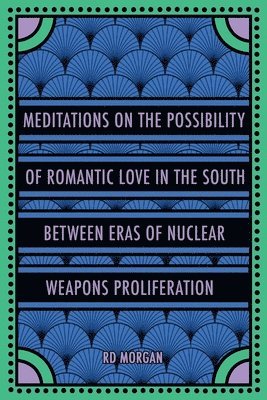 MEDITATIONS ON THE POSSIBILITY

OF ROMANTIC LOVE IN THE SOUTH

BETWEEN ERAS OF NUCLEAR

WEAPONS PROLIFERATION

RD MORGAN